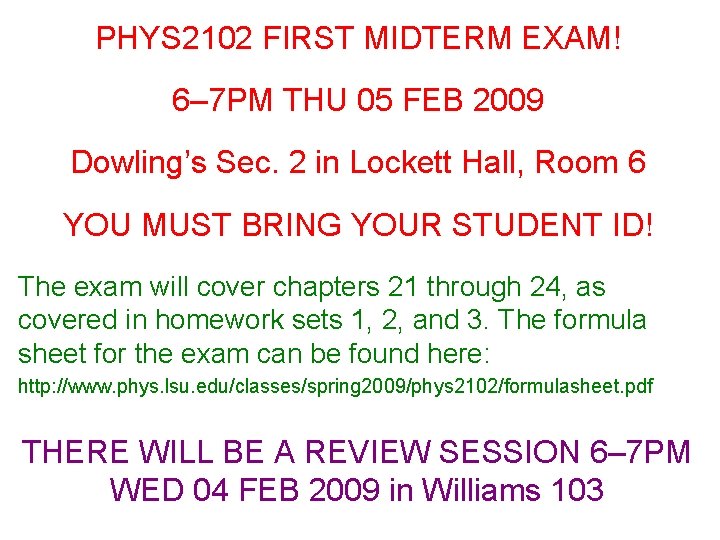 PHYS2102 FIRST MIDTERM EXAM!

6–7PM THU 05 FEB 2009

Dowling's Sec. 2 in Lockett Hall, Room 6

YOU MUST BRING YOUR STUDENT ID!

The exam will cover chapters 21 through 24, as covered in homework sets 1, 2, and 3. The formula sheet for the exam can be found here:

http://www.phys.lsu.edu/classes/spring2009/phys2102/formulasheet.pdf

THERE WILL BE A REVIEW SESSION 6–7PM WED 04 FEB 2009 in Williams 103